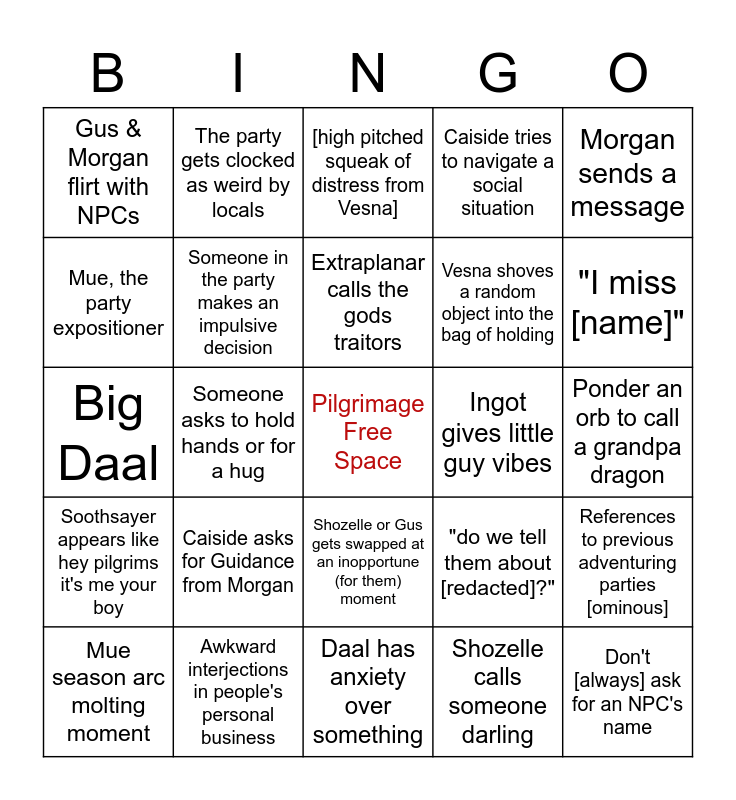 | B | I | N | G | O |
|---|---|---|---|---|
| Gus & Morgan flirt with NPCs | The party gets clocked as weird by locals | [high pitched squeak of distress from Vesna] | Caiside tries to navigate a social situation | Morgan sends a message |
| Mue, the party expositioner | Someone in the party makes an impulsive decision | Extraplanar calls the gods traitors | Vesna shoves a random object into the bag of holding | "I miss [name]" |
| Big Daal | Someone asks to hold hands or for a hug | Pilgrimage Free Space | Ingot gives little guy vibes | Ponder an orb to call a grandpa dragon |
| Soothsayer appears like hey pilgrims it's me your boy | Caiside asks for Guidance from Morgan | Shozelle or Gus gets swapped at an inopportune (for them) moment | "do we tell them about [redacted]?" | References to previous adventuring parties [ominous] |
| Mue season arc molting moment | Awkward interjections in people's personal business | Daal has anxiety over something | Shozelle calls someone darling | Don't [always] ask for an NPC's name |